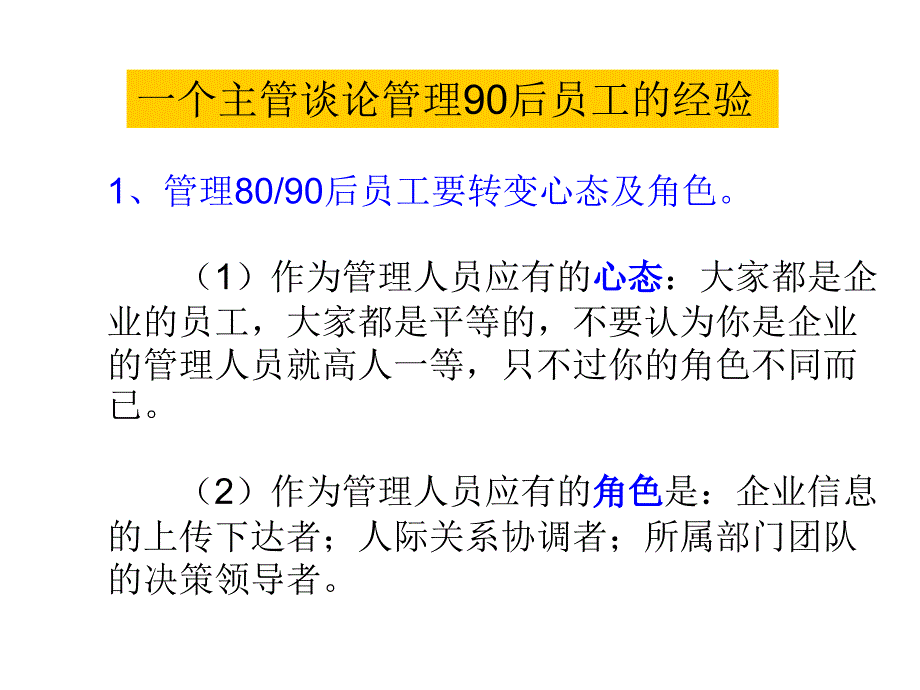 一个主管谈论管理90后员工的经验

1、管理80/90后员工要转变心态及角色。

（1）作为管理人员应有的心态：大家都是企业的员工，大家都是平等的，不要认为你是企业的管理人员就高人一等，只不过你的角色不同而已。

（2）作为管理人员应有的角色是：企业信息的上传下达者；人际关系协调者；所属部门团队的决策领导者。